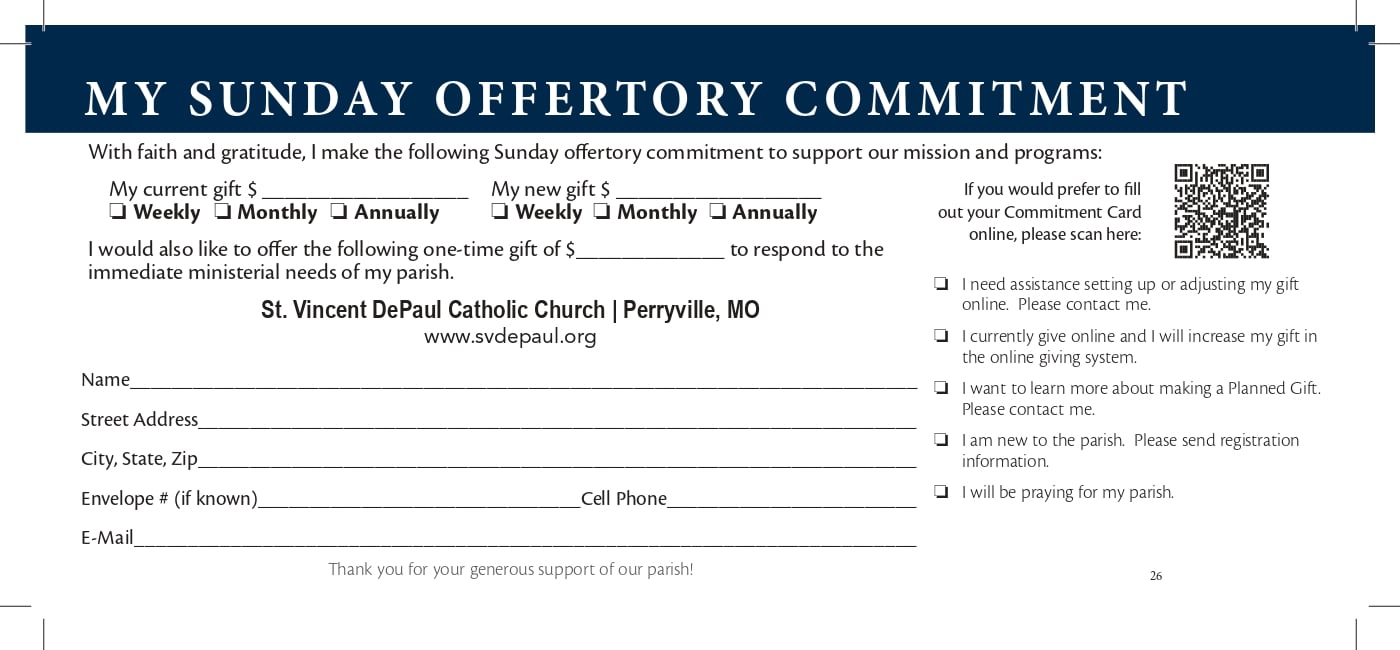 MY SUNDAY OFFERTORY COMMITMENT

With faith and gratitude, I make the following Sunday offertory commitment to support our mission and programs:

My current gift $ ____
☐ Weekly ☐ Monthly ☐ Annually

My new gift $ ____
☐ Weekly ☐ Monthly ☐ Annually

I would also like to offer the following one-time gift of $____ to respond to the immediate ministerial needs of my parish.

St. Vincent DePaul Catholic Church | Perryville, MO
www.svdepaul.org

Name____

Street Address____

City, State, Zip____

Envelope # (if known)____ Cell Phone____

E-Mail____

Thank you for your generous support of our parish!

If you would prefer to fill out your Commitment Card online, please scan here:

☐ I need assistance setting up or adjusting my gift online. Please contact me.

☐ I currently give online and I will increase my gift in the online giving system.

☐ I want to learn more about making a Planned Gift. Please contact me.

☐ I am new to the parish. Please send registration information.

☐ I will be praying for my parish.

26